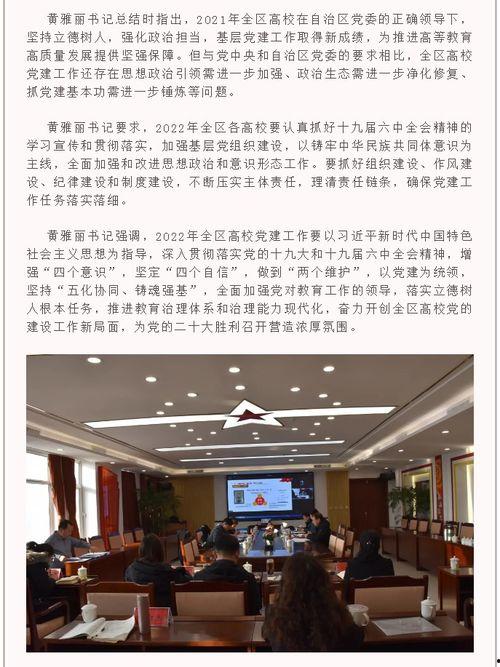 黄雅丽书记总结时指出，2021年全区高校在自治区党委的正确领导下，坚持立德树人，强化政治担当，基层党建工作取得新成绩，为推进高等教育高质量发展提供坚强保障。但与党中央和自治区党委的要求相比，全区高校党建工作还存在思想政治引领需进一步加强、政治生态需进一步净化修复、抓党建基本功需进一步锤炼等问题。

黄雅丽书记要求，2022年全区各高校要认真抓好十九届六中全会精神的学习宣传和贯彻落实，加强基层党组织建设，以铸牢中华民族共同体意识为主线，全面加强和改进思想政治和意识形态工作。要抓好组织建设、作风建设、纪律建设和制度建设，不断压实主体责任，理清责任链条，确保党建工作任务落实落细。

黄雅丽书记强调，2022年全区高校党建工作要以习近平新时代中国特色社会主义思想为指导，深入贯彻落实党的十九大和十九届六中全会精神，增强“四个意识”，坚定“四个自信”，做到“两个维护”，以党建为统领，坚持“五化协同、铸魂强基”，全面加强党对教育工作的领导，落实立德树人根本任务，推进教育治理体系和治理能力现代化，奋力开创全区高校党的建设工作新局面，为党的二十大胜利召开营造浓厚氛围。